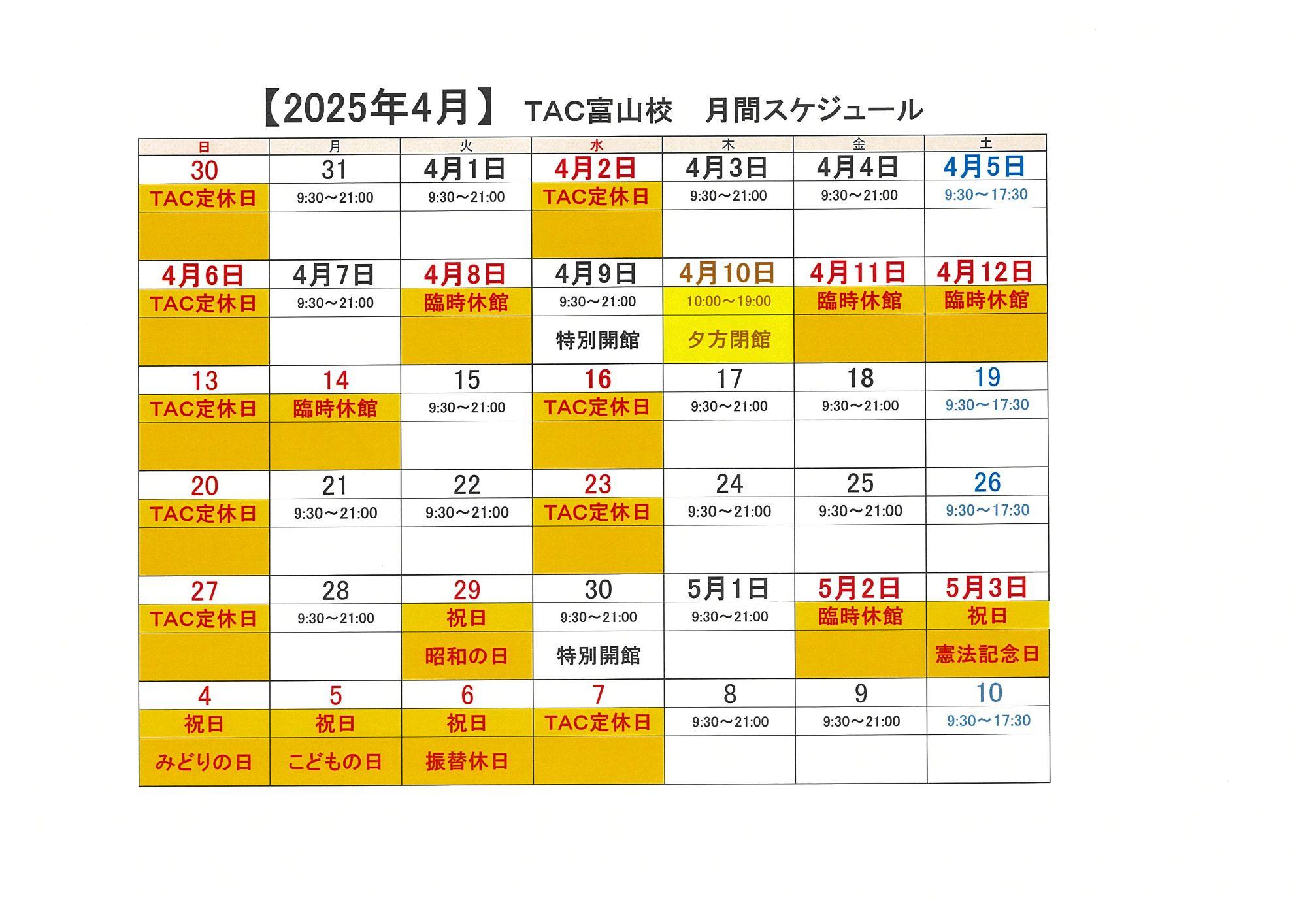 【2025年4月】 TAC富山校　月間スケジュール

| 日 | 月 | 火 | 水 | 木 | 金 | 土 |
|---|---|---|---|---|---|---|
| 30 | 31 | 4月1日 | 4月2日 | 4月3日 | 4月4日 | 4月5日 |
| TAC定休日 | 9:30～21:00 | 9:30～21:00 | TAC定休日 | 9:30～21:00 | 9:30～21:00 | 9:30～17:30 |
| | | | | | | |
| 4月6日 | 4月7日 | 4月8日 | 4月9日 | 4月10日 | 4月11日 | 4月12日 |
| TAC定休日 | 9:30～21:00 | 臨時休館 | 9:30～21:00 | 10:00～19:00 | 臨時休館 | 臨時休館 |
| | | | 特別開館 | 夕方閉館 | | |
| 13 | 14 | 15 | 16 | 17 | 18 | 19 |
| TAC定休日 | 臨時休館 | 9:30～21:00 | TAC定休日 | 9:30～21:00 | 9:30～21:00 | 9:30～17:30 |
| | | | | | | |
| 20 | 21 | 22 | 23 | 24 | 25 | 26 |
| TAC定休日 | 9:30～21:00 | 9:30～21:00 | TAC定休日 | 9:30～21:00 | 9:30～21:00 | 9:30～17:30 |
| | | | | | | |
| 27 | 28 | 29 | 30 | 5月1日 | 5月2日 | 5月3日 |
| TAC定休日 | 9:30～21:00 | 祝日 | 9:30～21:00 | 9:30～21:00 | 臨時休館 | 祝日 |
| | | 昭和の日 | 特別開館 | | | 憲法記念日 |
| 4 | 5 | 6 | 7 | 8 | 9 | 10 |
| 祝日 | 祝日 | 祝日 | TAC定休日 | 9:30～21:00 | 9:30～21:00 | 9:30～17:30 |
| みどりの日 | こどもの日 | 振替休日 | | | | |